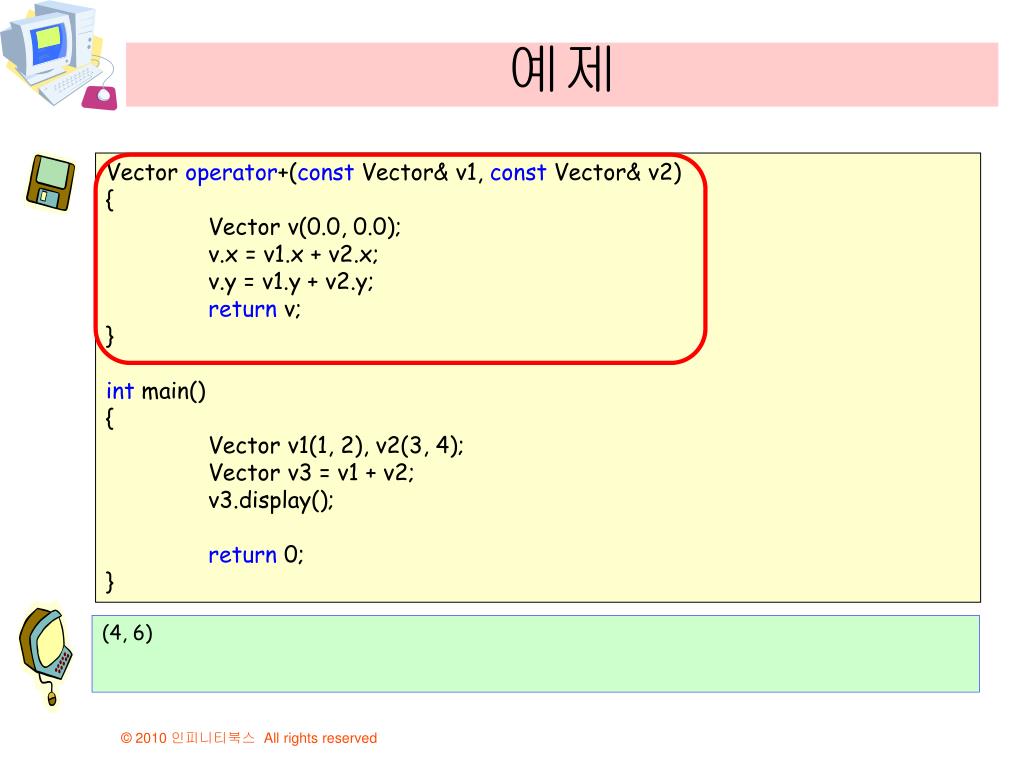 예제

Vector operator+(const Vector& v1, const Vector& v2)
{
Vector v(0.0, 0.0);
v.x = v1.x + v2.x;
v.y = v1.y + v2.y;
return v;
}

int main()
{
Vector v1(1, 2), v2(3, 4);
Vector v3 = v1 + v2;
v3.display();

return 0;
}

(4, 6)

© 2010 인피니티북스 All rights reserved